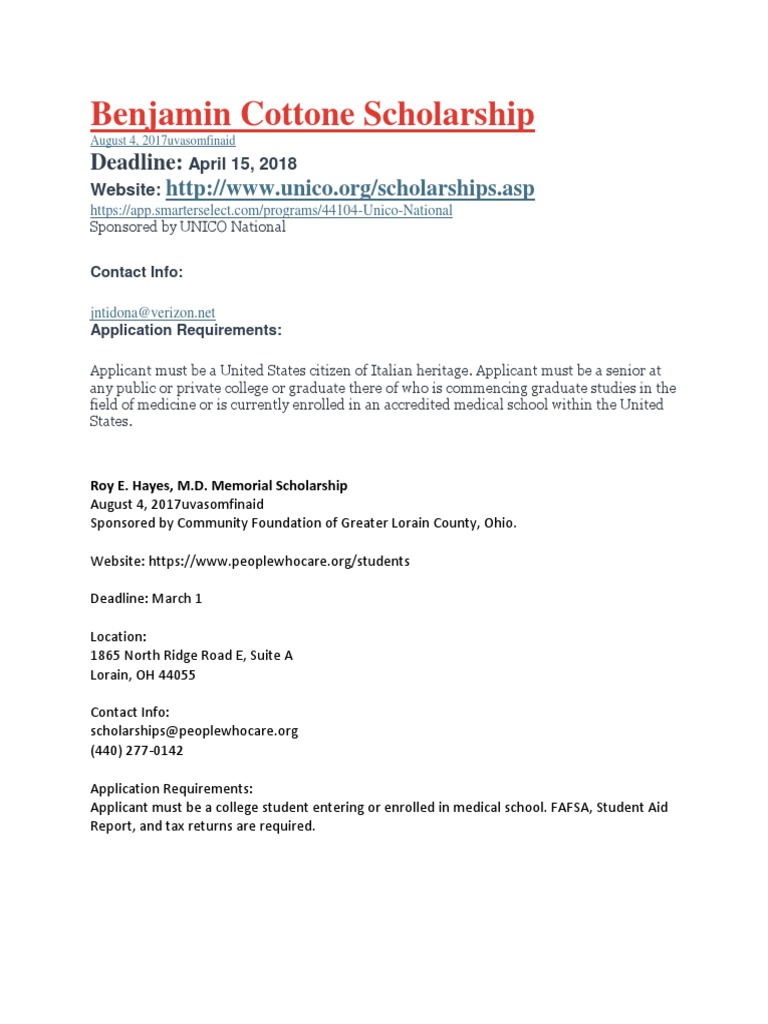 Benjamin Cottone Scholarship
August 4, 2017uvasomfinaid
Deadline: April 15, 2018
Website: http://www.unico.org/scholarships.asp
https://app.smarterselect.com/programs/44104-Unico-National
Sponsored by UNICO National

Contact Info:

jntidona@verizon.net
Application Requirements:

Applicant must be a United States citizen of Italian heritage. Applicant must be a senior at any public or private college or graduate there of who is commencing graduate studies in the field of medicine or is currently enrolled in an accredited medical school within the United States.

Roy E. Hayes, M.D. Memorial Scholarship
August 4, 2017uvasomfinaid
Sponsored by Community Foundation of Greater Lorain County, Ohio.

Website: https://www.peoplewhocare.org/students

Deadline: March 1

Location:
1865 North Ridge Road E, Suite A
Lorain, OH 44055

Contact Info:
scholarships@peoplewhocare.org
(440) 277-0142

Application Requirements:
Applicant must be a college student entering or enrolled in medical school. FAFSA, Student Aid Report, and tax returns are required.